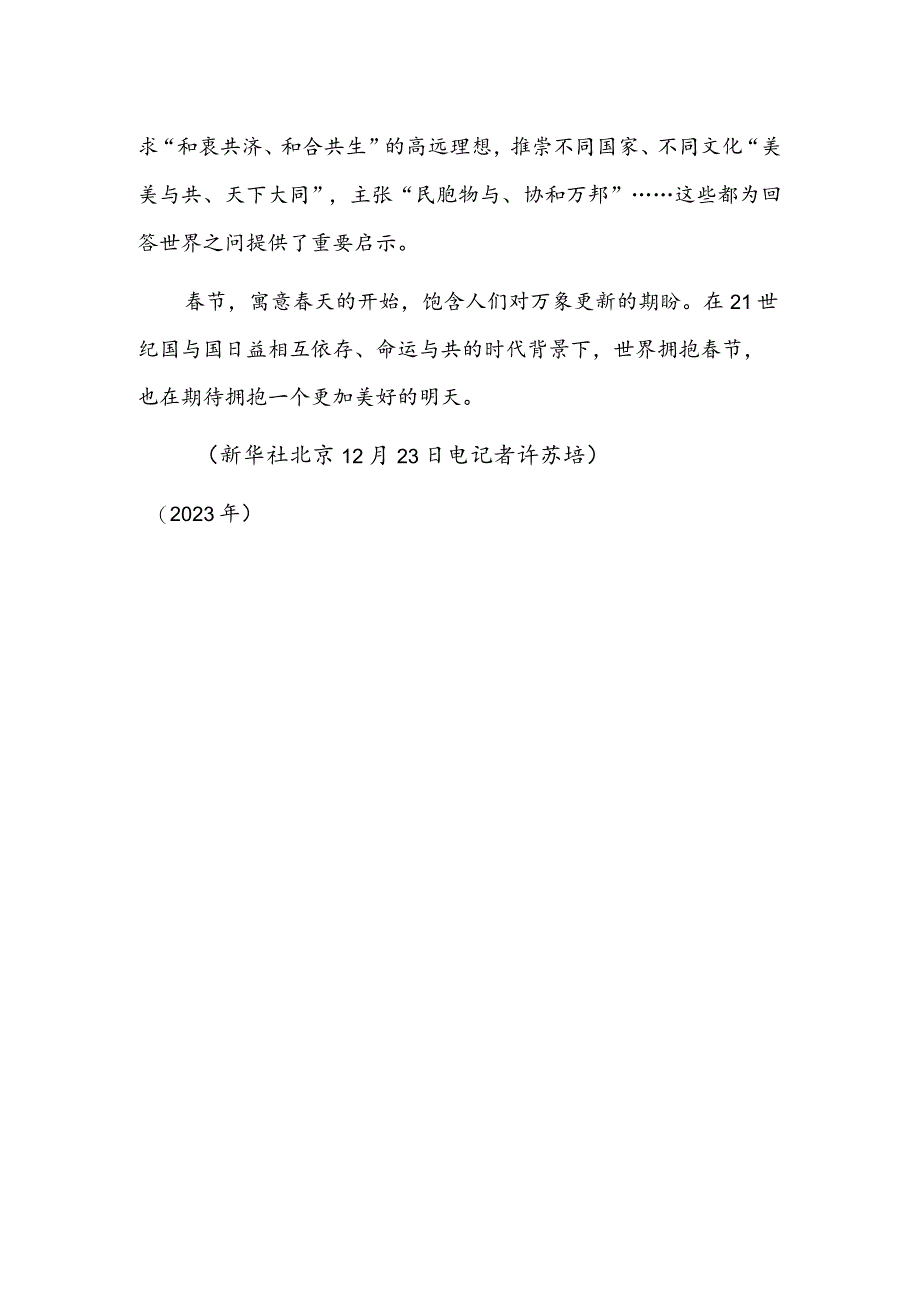 求“和衷共济、和合共生”的高远理想，推崇不同国家、不同文化“美美与共、天下大同”，主张“民胞物与、协和万邦”……这些都为回答世界之问提供了重要启示。

春节，寓意春天的开始，饱含人们对万象更新的期盼。在21世纪国与国日益相互依存、命运与共的时代背景下，世界拥抱春节，也在期待拥抱一个更加美好的明天。

（新华社北京12月23日电记者许苏培）

（2023年）